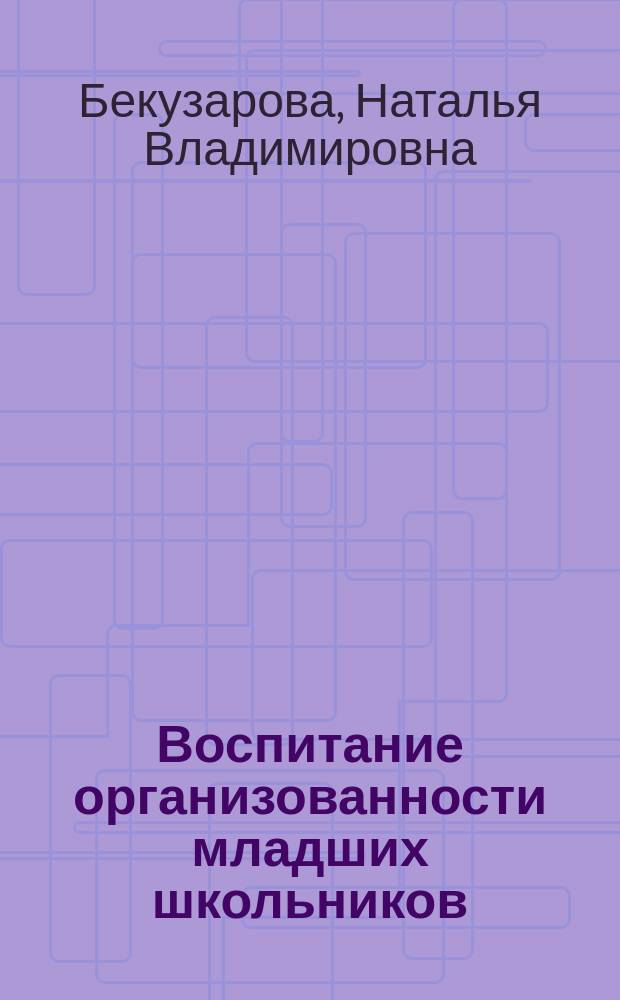 Бекузарова, Наталья Владимировна

Воспитание организованности младших школьников